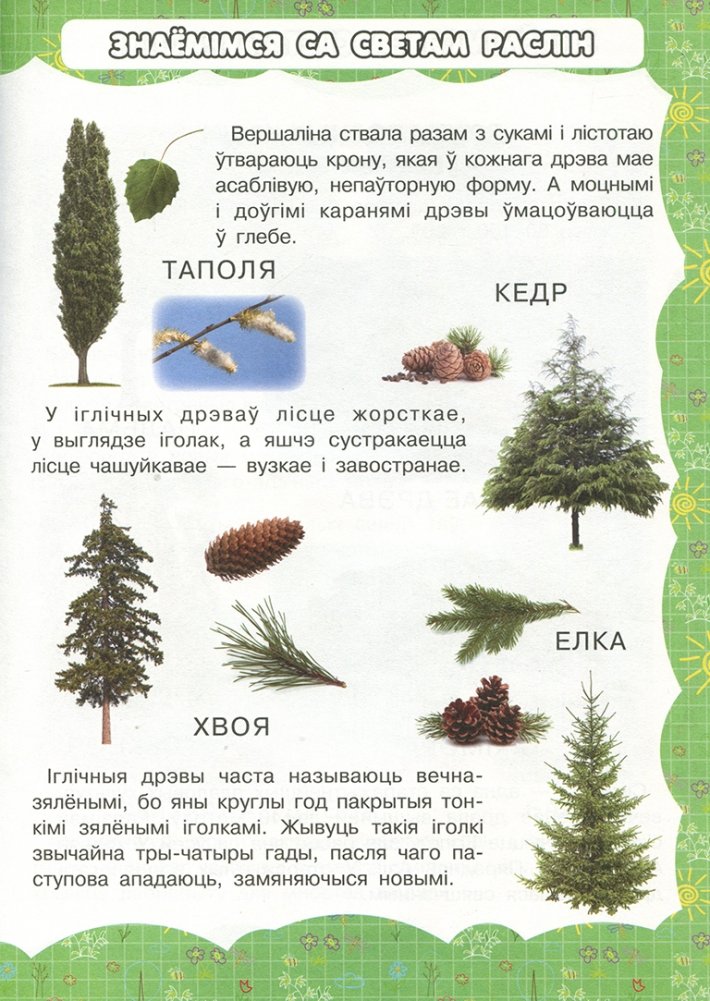 ЗНАЁМІМСЯ СА СВЕТАМ РАСЛІН

Вершаліна ствала разам з сукамі і лістотаю ўтвараюць крону, якая ў кожнага дрэва мае асаблівую, непаўторную форму. А моцнымі і доўгімі каранямі дрэвы ўмацоўваюцца ў глебе.

ТАПОЛЯ

КЕДР

У іглічных дрэваў лісце жорсткае, у выглядзе іголак, а яшчэ сустракаецца лісце чашуйкавае — вузкае і завостранае.

ЕЛКА

ХВОЯ

Іглічныя дрэвы часта называюць вечназялёнымі, бо яны круглы год пакрытыя тонкімі зялёнымі іголкамі. Жывуць такія іголкі звычайна тры-чатыры гады, пасля чаго паступова ападаюць, замяняючыся новымі.